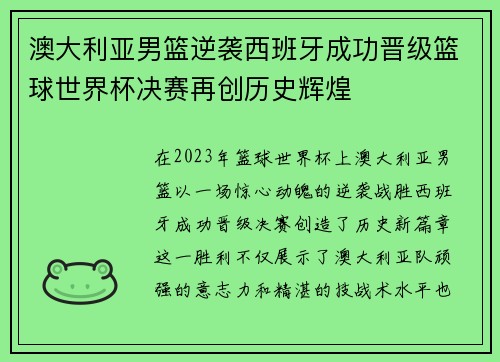 澳大利亚男篮逆袭西班牙成功晋级篮球世界杯决赛再创历史辉煌

在2023年篮球世界杯上澳大利亚男篮以一场惊心动魄的逆袭战胜西班牙成功晋级决赛创造了历史新篇章这一胜利不仅展示了澳大利亚队顽强的意志力和精湛的技战术水平也